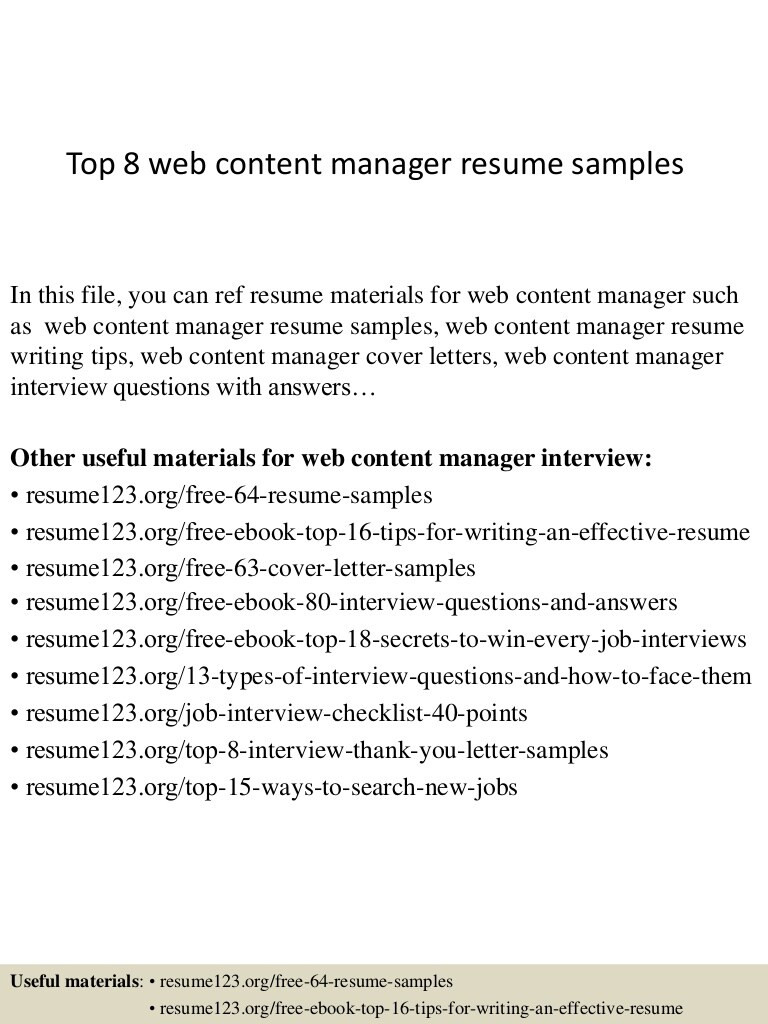 Top 8 web content manager resume samples

In this file, you can ref resume materials for web content manager such as web content manager resume samples, web content manager resume writing tips, web content manager cover letters, web content manager interview questions with answers…

Other useful materials for web content manager interview:
• resume123.org/free-64-resume-samples
• resume123.org/free-ebook-top-16-tips-for-writing-an-effective-resume
• resume123.org/free-63-cover-letter-samples
• resume123.org/free-ebook-80-interview-questions-and-answers
• resume123.org/free-ebook-top-18-secrets-to-win-every-job-interviews
• resume123.org/13-types-of-interview-questions-and-how-to-face-them
• resume123.org/job-interview-checklist-40-points
• resume123.org/top-8-interview-thank-you-letter-samples
• resume123.org/top-15-ways-to-search-new-jobs

Useful materials: • resume123.org/free-64-resume-samples
• resume123.org/free-ebook-top-16-tips-for-writing-an-effective-resume